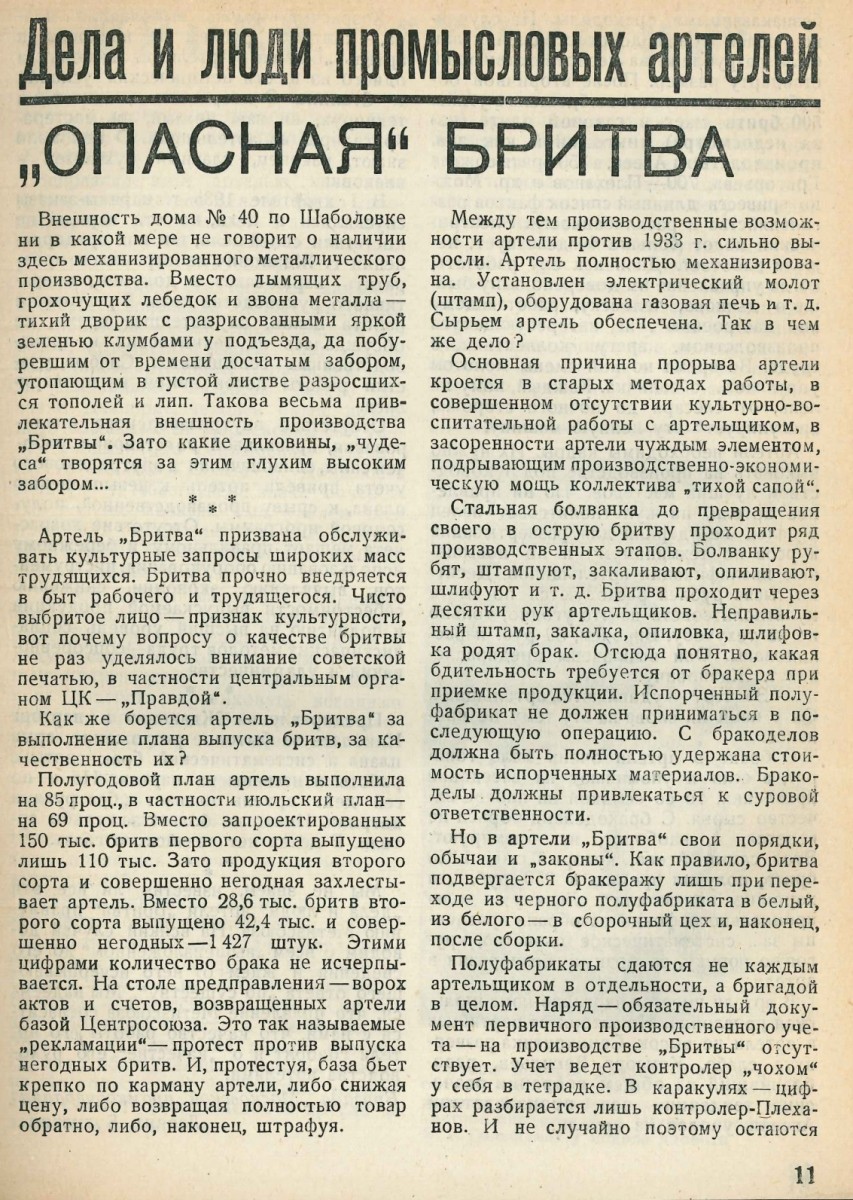 Дела и люди промысловых артелей

„ОПАСНАЯ“ БРИТВА

Внешность дома № 40 по Шаболовке ни в какой мере не говорит о наличии здесь механизированного металлического производства. Вместо дымящих труб, грохочущих лебедок и звона металла — тихий дворик с разрисованными яркой зеленью клумбами у подъезда, да побуревшим от времени досчатым забором, утопающим в густой листве разросшихся тополей и лип. Такова весьма привлекательная внешность производства „Бритвы“. Зато какие диковины, „чудеса“ творятся за этим глухим высоким забором...

* * *

Артель „Бритва“ призвана обслуживать культурные запросы широких масс трудящихся. Бритва прочно внедряется в быт рабочего и трудящегося. Чисто выбритое лицо — признак культурности, вот почему вопросу о качестве бритвы не раз уделялось внимание советской печатью, в частности центральным органом ЦК — „Правдой“.

Как же борется артель „Бритва“ за выполнение плана выпуска бритв, за качественность их?

Полугодовой план артель выполнила на 85 проц., в частности июльский план — на 69 проц. Вместо запроектированных 150 тыс. бритв первого сорта выпущено лишь 110 тыс. Зато продукция второго сорта и совершенно негодная захлестывает артель. Вместо 28,6 тыс. бритв второго сорта выпущено 42,4 тыс. и совершенно негодных — 1 427 штук. Этими цифрами количество брака не исчерпывается. На столе предправления — ворох актов и счетов, возвращенных артели базой Центросоюза. Это так называемые „рекламации“ — протест против выпуска негодных бритв. И, протестуя, база бьет крепко по карману артели, либо снижая цену, либо возвращая полностью товар обратно, либо, наконец, штрафуя.

Между тем производственные возможности артели против 1933 г. сильно выросли. Артель полностью механизирована. Установлен электрический молот (штамп), оборудована газовая печь и т. д. Сырьем артель обеспечена. Так в чем же дело?

Основная причина прорыва артели кроется в старых методах работы, в совершенном отсутствии культурно-воспитательной работы с артельщиком, в засоренности артели чуждым элементом, подрывающим производственно-экономическую мощь коллектива „тихой сапой“.

Стальная болванка до превращения своего в острую бритву проходит ряд производственных этапов. Болванку рубят, штампуют, закаливают, опиливают, шлифуют и т. д. Бритва проходит через десятки рук артельщиков. Неправильный штамп, закалка, опиловка, шлифовка родят брак. Отсюда понятно, какая бдительность требуется от бракера при приемке продукции. Испорченный полуфабрикат не должен приниматься в последующую операцию. С бракоделов должна быть полностью удержана стоимость испорченных материалов. Бракоделы должны привлекаться к суровой ответственности.

Но в артели „Бритва“ свои порядки, обычаи и „законы“. Как правило, бритва подвергается бракеражу лишь при переходе из черного полуфабриката в белый, из белого — в сборочный цех и, наконец, после сборки.

Полуфабрикаты сдаются не каждым артельщиком в отдельности, а бригадой в целом. Наряд — обязательный документ первичного производственного учета — на производстве „Бритвы“ отсутствует. Учет ведет контролер „чохом“ у себя в тетрадке. В каракулях — цифрах разбирается лишь контролер-Плеханов. И не случайно поэтому остаются

11